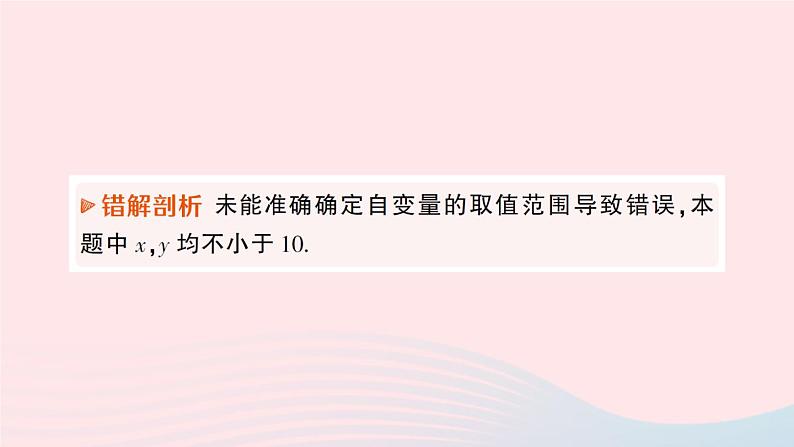 错解剖析 未能准确确定自变量的取值范围导致错误，本题中 $x,y$ 均不小于 10.